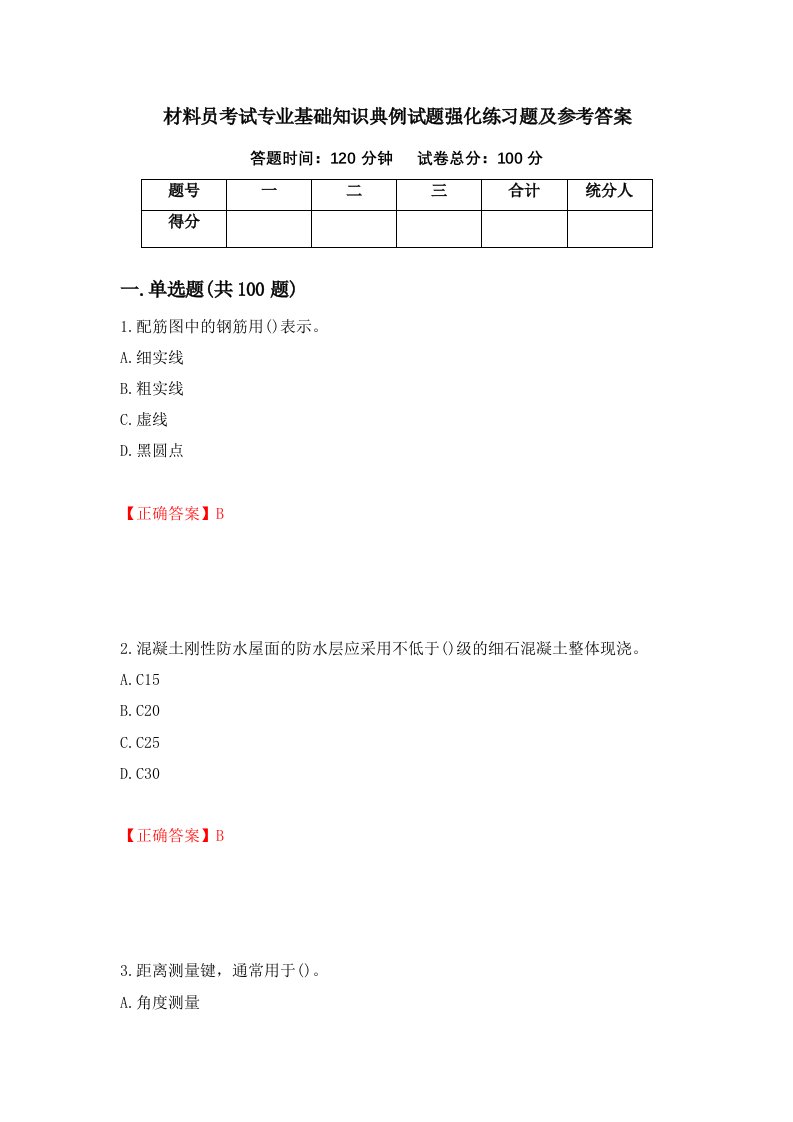 材料员考试专业基础知识典例试题强化练习题及参考答案

答题时间：120 分钟　　试卷总分：100 分

| 题号 | 一 | 二 | 三 | 合计 | 统分人 |
|---|---|---|---|---|---|
| 得分 |  |  |  |  |  |

一.单选题(共 100 题)

1.配筋图中的钢筋用()表示。

A.细实线

B.粗实线

C.虚线

D.黑圆点

【正确答案】B

2.混凝土刚性防水屋面的防水层应采用不低于()级的细石混凝土整体现浇。

A.C15

B.C20

C.C25

D.C30

【正确答案】B

3.距离测量键，通常用于()。

A.角度测量